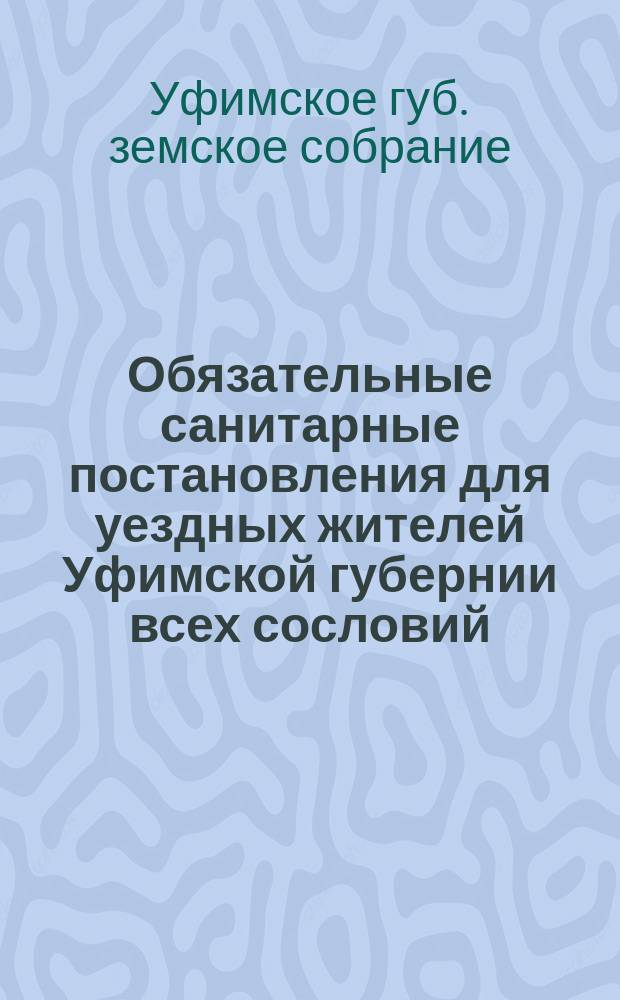 Уфимское губ. земское собрание

Обязательные санитарные постановления для уездных жителей Уфимской губернии всех сословий